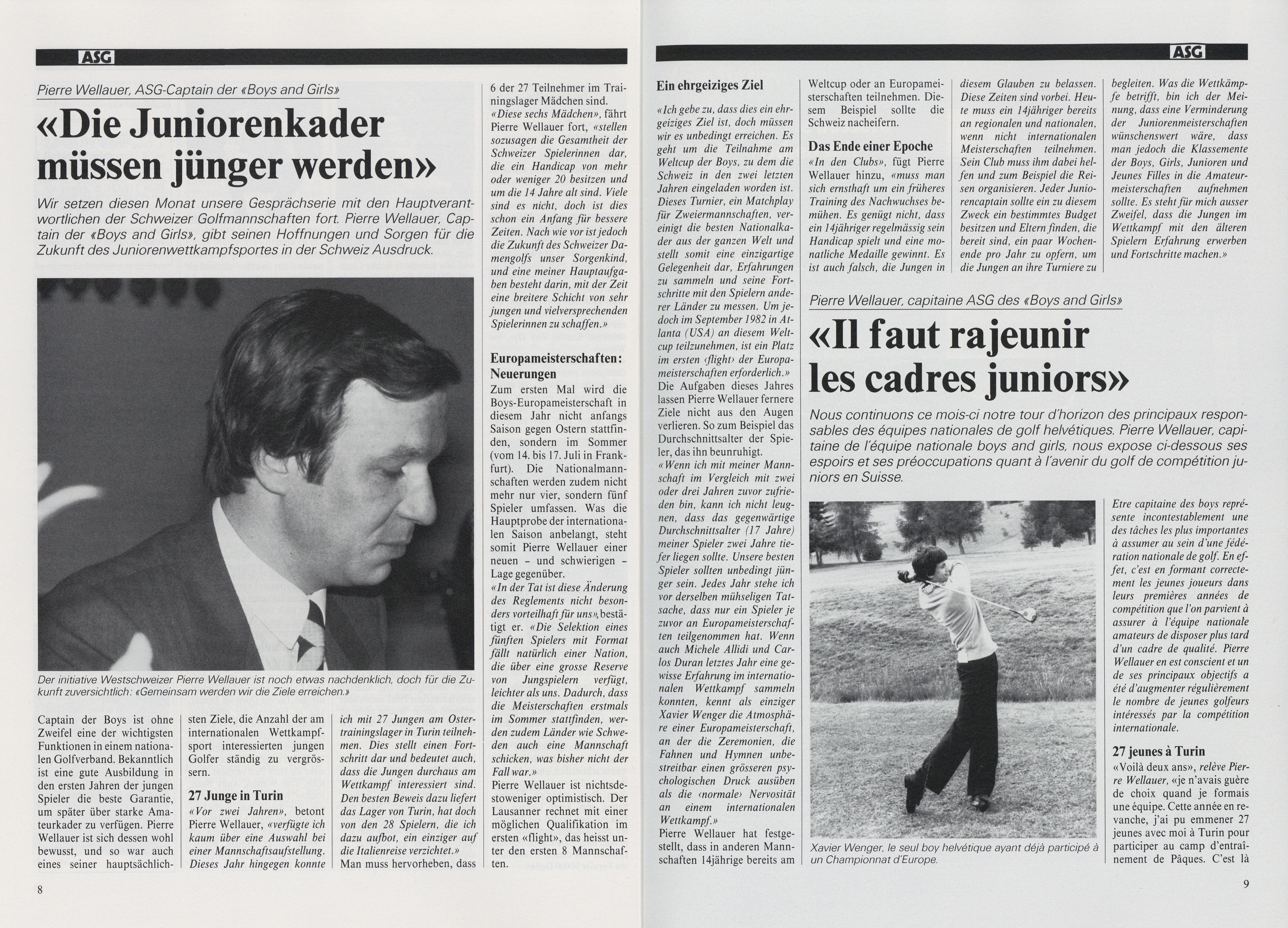 ASG

Pierre Wellauer, ASG-Captain der «Boys and Girls»

«Die Juniorenkader müssen jünger werden»

Wir setzen diesen Monat unsere Gesprächserie mit den Hauptverantwortlichen der Schweizer Golfmannschaften fort. Pierre Wellauer, Captain der «Boys and Girls», gibt seinen Hoffnungen und Sorgen für die Zukunft des Juniorenwettkampfsportes in der Schweiz Ausdruck.

Der initiative Westschweizer Pierre Wellauer ist noch etwas nachdenklich, doch für die Zukunft zuversichtlich: «Gemeinsam werden wir die Ziele erreichen.»

Captain der Boys ist ohne Zweifel eine der wichtigsten Funktionen in einem nationalen Golfverband. Bekanntlich ist eine gute Ausbildung in den ersten Jahren der jungen Spieler die beste Garantie, um später über starke Amateurkader zu verfügen. Pierre Wellauer ist sich dessen wohl bewusst, und so war auch eines seiner hauptsächlichsten Ziele, die Anzahl der am internationalen Wettkampfsport interessierten jungen Golfer ständig zu vergrössern.

27 Junge in Turin

«Vor zwei Jahren», betont Pierre Wellauer, «verfügte ich kaum über eine Auswahl bei einer Mannschaftsaufstellung. Dieses Jahr hingegen konnte ich mit 27 Jungen am Ostertrainingslager in Turin teilnehmen. Dies stellt einen Fortschritt dar und bedeutet auch, dass die Jungen durchaus am Wettkampf interessiert sind. Den besten Beweis dazu liefert das Lager von Turin, hat doch von den 28 Spielern, die ich dazu aufbot, ein einziger auf die Italienreise verzichtet.»

Man muss hervorheben, dass 6 der 27 Teilnehmer im Trainingslager Mädchen sind.

«Diese sechs Mädchen», fährt Pierre Wellauer fort, «stellen sozusagen die Gesamtheit der Schweizer Spielerinnen dar, die ein Handicap von mehr oder weniger 20 besitzen und um die 14 Jahre alt sind. Viele sind es nicht, doch ist dies schon ein Anfang für bessere Zeiten. Nach wie vor ist jedoch die Zukunft des Schweizer Damengolfs unser Sorgenkind, und eine meiner Hauptaufgaben besteht darin, mit der Zeit eine breitere Schicht von sehr jungen und vielversprechenden Spielerinnen zu schaffen.»

Europameisterschaften: Neuerungen

Zum ersten Mal wird die Boys-Europameisterschaft in diesem Jahr nicht anfangs Saison gegen Ostern stattfinden, sondern im Sommer (vom 14. bis 17. Juli in Frankfurt). Die Nationalmannschaften werden zudem nicht mehr nur vier, sondern fünf Spieler umfassen. Was die Hauptprobe der internationalen Saison anbelangt, steht somit Pierre Wellauer einer neuen – und schwierigen – Lage gegenüber.

«In der Tat ist diese Änderung des Reglements nicht besonders vorteilhaft für uns», bestätigt er. «Die Selektion eines fünften Spielers mit Format fällt natürlich einer Nation, die über eine grosse Reserve von Jungspielern verfügt, leichter als uns. Dadurch, dass die Meisterschaften erstmals im Sommer stattfinden, werden zudem Länder wie Schweden auch eine Mannschaft schicken, was bisher nicht der Fall war.»

Pierre Wellauer ist nichtsdestoweniger optimistisch. Der Lausanner rechnet mit einer möglichen Qualifikation im ersten «flight», das heisst unter den ersten 8 Mannschaften.

8

ASG

Ein ehrgeiziges Ziel

«Ich gebe zu, dass dies ein ehrgeiziges Ziel ist, doch müssen wir es unbedingt erreichen. Es geht um die Teilnahme am Weltcup der Boys, zu dem die Schweiz in den zwei letzten Jahren eingeladen worden ist. Dieses Turnier, ein Matchplay für Zweiermannschaften, vereinigt die besten Nationalkader aus der ganzen Welt und stellt somit eine einzigartige Gelegenheit dar, Erfahrungen zu sammeln und seine Fortschritte mit den Spielern anderer Länder zu messen. Um jedoch im September 1982 in Atlanta (USA) an diesem Weltcup teilzunehmen, ist ein Platz im ersten ‹flight› der Europameisterschaften erforderlich.»

Die Aufgaben dieses Jahres lassen Pierre Wellauer fernere Ziele nicht aus den Augen verlieren. So zum Beispiel das Durchschnittsalter der Spieler, das ihn beunruhigt.

«Wenn ich mit meiner Mannschaft im Vergleich mit zwei oder drei Jahren zuvor zufrieden bin, kann ich nicht leugnen, dass das gegenwärtige Durchschnittsalter (17 Jahre) meiner Spieler zwei Jahre tiefer liegen sollte. Unsere besten Spieler sollten unbedingt jünger sein. Jedes Jahr stehe ich vor derselben mühseligen Tatsache, dass nur ein Spieler je zuvor an Europameisterschaften teilgenommen hat. Wenn auch Michele Allidi und Carlos Duran letztes Jahr eine gewisse Erfahrung im internationalen Wettkampf sammeln konnten, kennt als einziger Xavier Wenger die Atmosphäre einer Europameisterschaft, an der die Zeremonien, die Fahnen und Hymnen unbestreitbar einen grösseren psychologischen Druck ausüben als die ‹normale› Nervosität an einem internationalen Wettkampf.»

Pierre Wellauer hat festgestellt, dass in anderen Mannschaften 14jährige bereits am Weltcup oder an Europameisterschaften teilnehmen. Diesem Beispiel sollte die Schweiz nacheifern.

Das Ende einer Epoche

«In den Clubs», fügt Pierre Wellauer hinzu, «muss man sich ernsthaft um ein früheres Training des Nachwuchses bemühen. Es genügt nicht, dass ein 14jähriger regelmässig sein Handicap spielt und eine monatliche Medaille gewinnt. Es ist auch falsch, die Jungen in diesem Glauben zu belassen. Diese Zeiten sind vorbei. Heute muss ein 14jähriger bereits an regionalen und nationalen, wenn nicht internationalen Meisterschaften teilnehmen. Sein Club muss ihm dabei helfen und zum Beispiel die Reisen organisieren. Jeder Juniorencaptain sollte ein zu diesem Zweck ein bestimmtes Budget besitzen und Eltern finden, die bereit sind, ein paar Wochenende pro Jahr zu opfern, um die Jungen an ihre Turniere zu begleiten. Was die Wettkämpfe betrifft, bin ich der Meinung, dass eine Verminderung der Juniorenmeisterschaften wünschenswert wäre, dass man jedoch die Klassemente der Boys, Girls, Junioren und Jeunes Filles in die Amateurmeisterschaften aufnehmen sollte. Es steht für mich ausser Zweifel, dass die Jungen im Wettkampf mit den älteren Spielern Erfahrung erwerben und Fortschritte machen.»

Pierre Wellauer, capitaine ASG des «Boys and Girls»

«Il faut rajeunir les cadres juniors»

Nous continuons ce mois-ci notre tour d'horizon des principaux responsables des équipes nationales de golf helvétiques. Pierre Wellauer, capitaine de l'équipe nationale boys and girls, nous expose ci-dessous ses espoirs et ses préoccupations quant à l'avenir du golf de compétition juniors en Suisse.

Xavier Wenger, le seul boy helvétique ayant déjà participé à un Championnat d'Europe.

Etre capitaine des boys représente incontestablement une des tâches les plus importantes à assumer au sein d'une fédération nationale de golf. En effet, c'est en formant correctement les jeunes joueurs dans leurs premières années de compétition que l'on parvient à assurer à l'équipe nationale amateurs de disposer plus tard d'un cadre de qualité. Pierre Wellauer en est conscient et un de ses principaux objectifs a été d'augmenter régulièrement le nombre de jeunes golfeurs intéressés par la compétition internationale.

27 jeunes à Turin

«Voilà deux ans», relève Pierre Wellauer, «je n'avais guère de choix quand je formais une équipe. Cette année en revanche, j'ai pu emmener 27 jeunes avec moi à Turin pour participer au camp d'entraînement de Pâques. C'est là

9